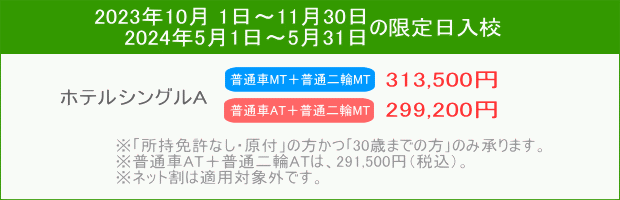 2023年10月 1日～11月30日
2024年5月1日～5月31日 の限定日入校

ホテルシングルA

普通車MT＋普通二輪MT 313,500円

普通車AT＋普通二輪MT 299,200円

※「所持免許なし・原付」の方かつ「30歳までの方」のみ承ります。
※普通車AT＋普通二輪ATは、291,500円（税込）。
※ネット割は適用対象外です。